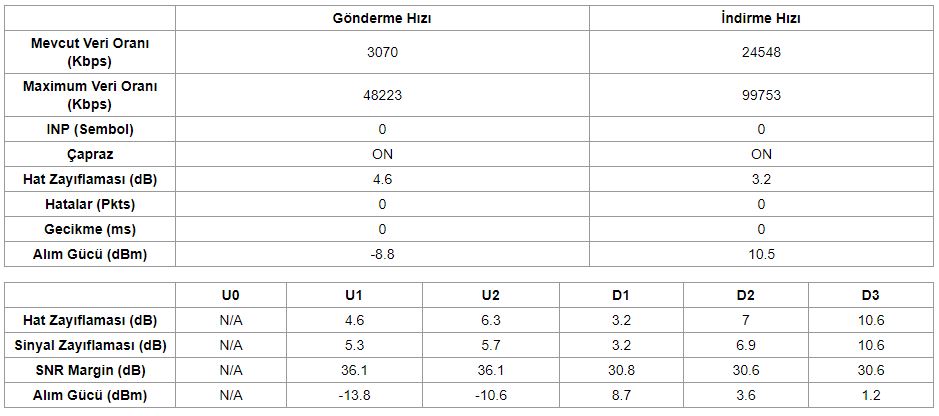 | | Gönderme Hızı | İndirme Hızı |
|---|---|---|
| Mevcut Veri Oranı (Kbps) | 3070 | 24548 |
| Maximum Veri Oranı (Kbps) | 48223 | 99753 |
| INP (Sembol) | 0 | 0 |
| Çapraz | ON | ON |
| Hat Zayıflaması (dB) | 4.6 | 3.2 |
| Hatalar (Pkts) | 0 | 0 |
| Gecikme (ms) | 0 | 0 |
| Alım Gücü (dBm) | -8.8 | 10.5 |

| | U0 | U1 | U2 | D1 | D2 | D3 |
|---|---|---|---|---|---|---|
| Hat Zayıflaması (dB) | N/A | 4.6 | 6.3 | 3.2 | 7 | 10.6 |
| Sinyal Zayıflaması (dB) | N/A | 5.3 | 5.7 | 3.2 | 6.9 | 10.6 |
| SNR Margin (dB) | N/A | 36.1 | 36.1 | 30.8 | 30.6 | 30.6 |
| Alım Gücü (dBm) | N/A | -13.8 | -10.6 | 8.7 | 3.6 | 1.2 |